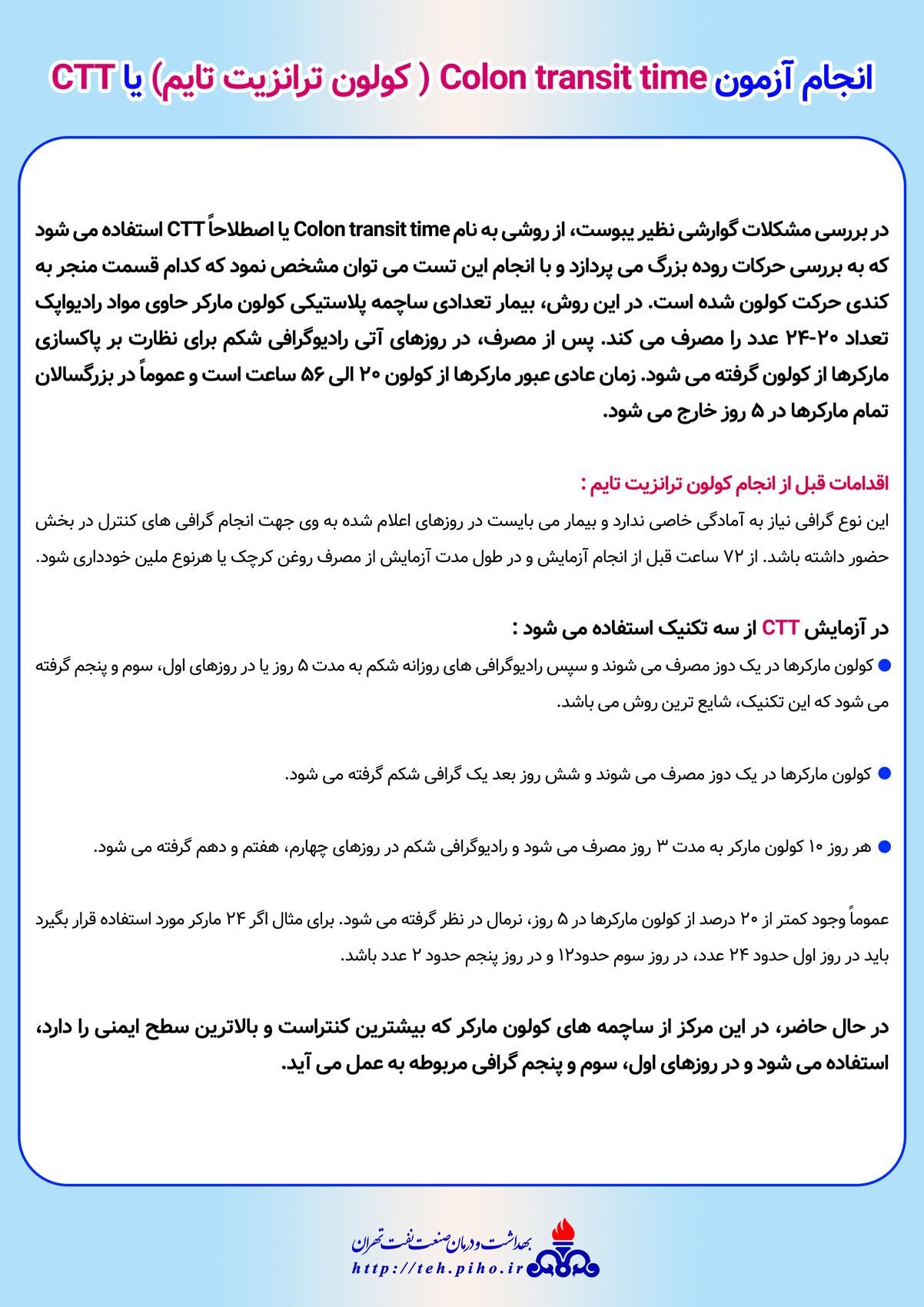 انجام آزمون Colon transit time ( کولون ترانزیت تایم) یا CTT

در بررسی مشکلات گوارشی نظیر یبوست، از روشی به نام Colon transit time یا اصطلاحاً CTT استفاده می شود که به بررسی حرکات روده بزرگ می پردازد و با انجام این تست می توان مشخص نمود که کدام قسمت منجر به کندی حرکت کولون شده است. در این روش، بیمار تعدادی ساچمه پلاستیکی کولون مارکر حاوی مواد رادیواپک تعداد ۲۰-۲۴ عدد را مصرف می کند. پس از مصرف، در روزهای آتی رادیوگرافی شکم برای نظارت بر پاکسازی مارکرها از کولون گرفته می شود. زمان عادی عبور مارکرها از کولون ۲۰ الی ۵۶ ساعت است و عموماً در بزرگسالان تمام مارکرها در ۵ روز خارج می شود.

اقدامات قبل از انجام کولون ترانزیت تایم :
این نوع گرافی نیاز به آمادگی خاصی ندارد و بیمار می بایست در روزهای اعلام شده به وی جهت انجام گرافی های کنترل در بخش حضور داشته باشد. از ۷۲ ساعت قبل از انجام آزمایش و در طول مدت آزمایش از مصرف روغن کرچک یا هرنوع ملین خودداری شود.

در آزمایش CTT از سه تکنیک استفاده می شود :
● کولون مارکرها در یک دوز مصرف می شوند و سپس رادیوگرافی های روزانه شکم به مدت ۵ روز یا در روزهای اول، سوم و پنجم گرفته می شود که این تکنیک، شایع ترین روش می باشد.

● کولون مارکرها در یک دوز مصرف می شوند و شش روز بعد یک گرافی شکم گرفته می شود.

● هر روز ۱۰ کولون مارکر به مدت ۳ روز مصرف می شود و رادیوگرافی شکم در روزهای چهارم، هفتم و دهم گرفته می شود.

عموماً وجود کمتر از ۲۰ درصد از کولون مارکرها در ۵ روز، نرمال در نظر گرفته می شود. برای مثال اگر ۲۴ مارکر مورد استفاده قرار بگیرد باید در روز اول حدود ۲۴ عدد، در روز سوم حدود۱۲ و در روز پنجم حدود ۲ عدد باشد.

در حال حاضر، در این مرکز از ساچمه های کولون مارکر که بیشترین کنتراست و بالاترین سطح ایمنی را دارد، استفاده می شود و در روزهای اول، سوم و پنجم گرافی مربوطه به عمل می آید.

بهداشت و درمان صنعت نفت تهران
http://teh.piho.ir